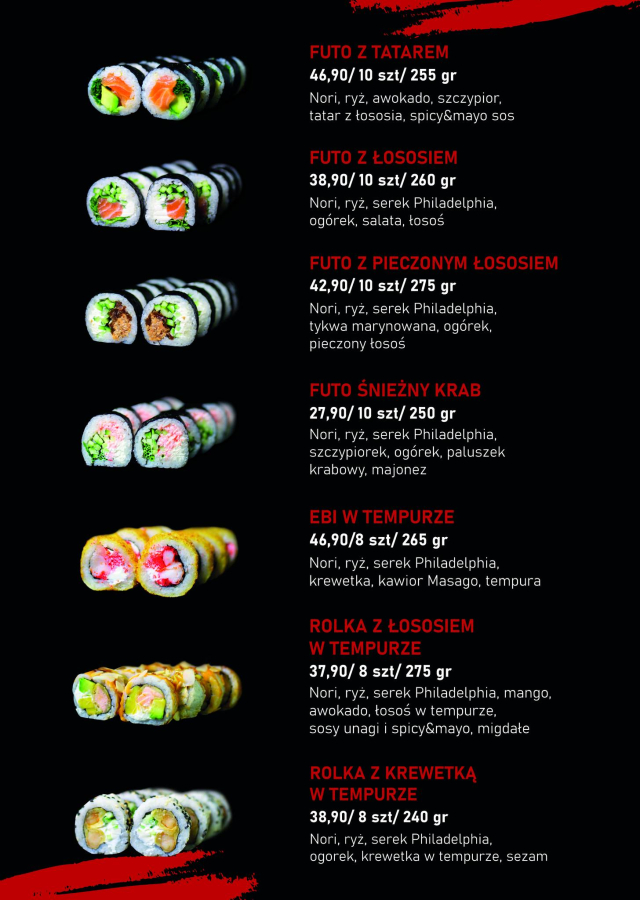 FUTO Z TATAREM
46,90/ 10 szt/ 255 gr
Nori, ryż, awokado, szczypior, tatar z łososia, spicy&mayo sos

FUTO Z ŁOSOSIEM
38,90/ 10 szt/ 260 gr
Nori, ryż, serek Philadelphia, ogórek, salata, łosoś

FUTO Z PIECZONYM ŁOSOSIEM
42,90/ 10 szt/ 275 gr
Nori, ryż, serek Philadelphia, tykwa marynowana, ogórek, pieczony łosoś

FUTO ŚNIEŻNY KRAB
27,90/ 10 szt/ 250 gr
Nori, ryż, serek Philadelphia, szczypiorek, ogórek, paluszek krabowy, majonez

EBI W TEMPURZE
46,90/8 szt/ 265 gr
Nori, ryż, serek Philadelphia, krewetka, kawior Masago, tempura

ROLKA Z ŁOSOSIEM
W TEMPURZE
37,90/ 8 szt/ 275 gr
Nori, ryż, serek Philadelphia, mango, awokado, łosoś w tempurze, sosy unagi i spicy&mayo, migdałe

ROLKA Z KREWETKĄ
W TEMPURZE
38,90/ 8 szt/ 240 gr
Nori, ryż, serek Philadelphia, ogorek, krewetka w tempurze, sezam